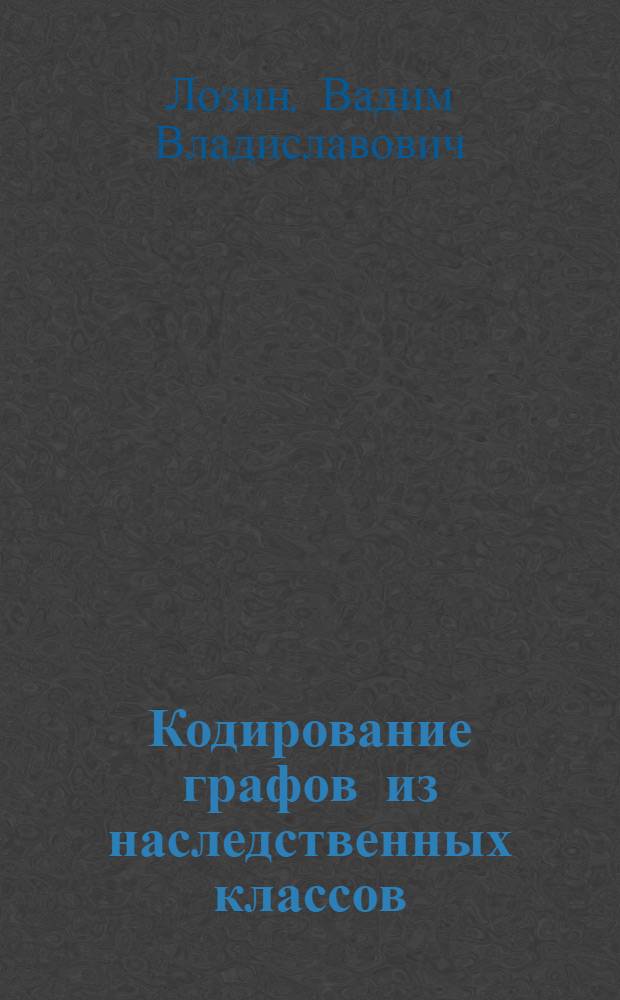 Лозин, Вадим Владиславович

Кодирование графов из наследственных классов